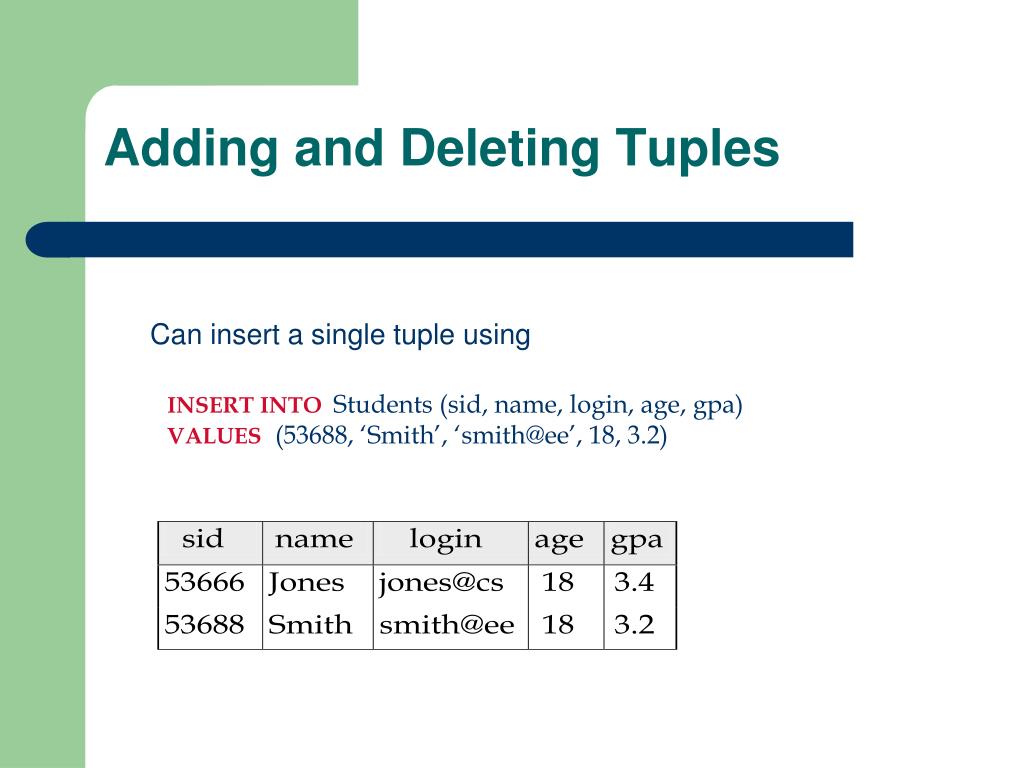 Adding and Deleting Tuples

Can insert a single tuple using

INSERT INTO Students (sid, name, login, age, gpa)
VALUES (53688, ‘Smith’, ‘smith@ee’, 18, 3.2)

| sid | name | login | age | gpa |
|---|---|---|---|---|
| 53666 | Jones | jones@cs | 18 | 3.4 |
| 53688 | Smith | smith@ee | 18 | 3.2 |